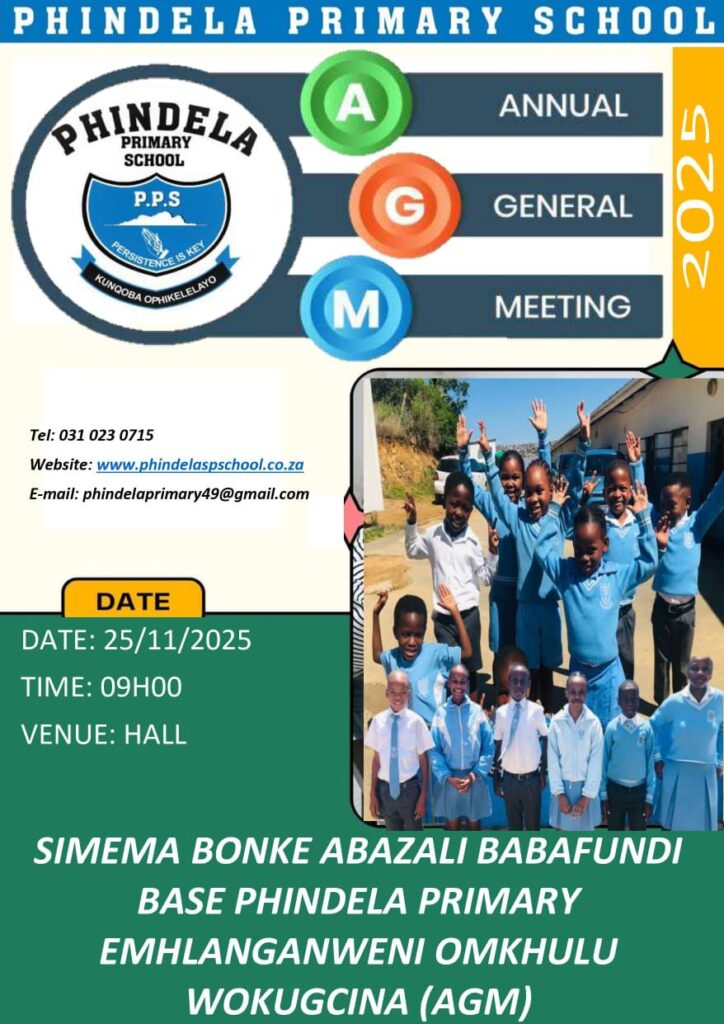 PHINDELA PRIMARY SCHOOL

PHINDELA
PRIMARY
SCHOOL
P.P.S
PERSISTENCE IS KEY
KUNQOBA OPHIKELELAYO

A
ANNUAL
G
GENERAL
M
MEETING

2025

Tel: 031 023 0715
Website: www.phindelaspschool.co.za
E-mail: phindelaprimary49@gmail.com

DATE

DATE: 25/11/2025
TIME: 09H00
VENUE: HALL

SIMEMA BONKE ABAZALI BABAFUNDI BASE PHINDELA PRIMARY EMHLANGANWENI OMKHULU WOKUGCINA (AGM)